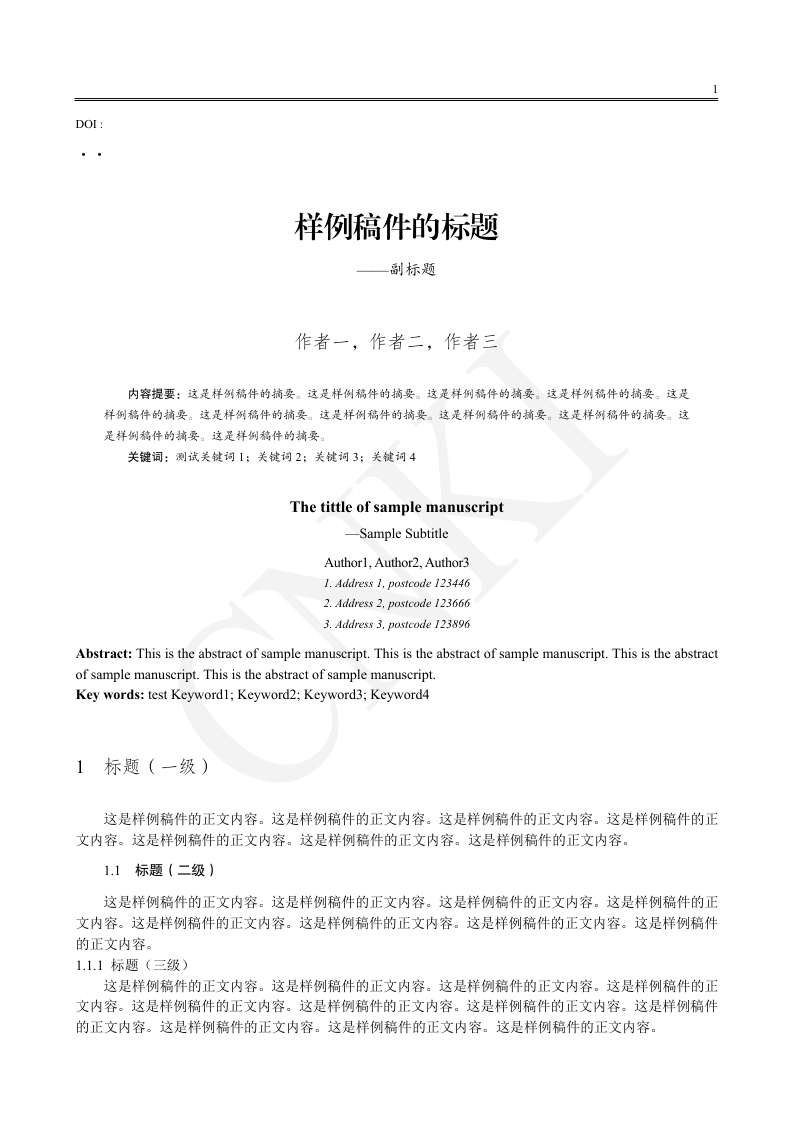 1

DOI :

. .

样例稿件的标题

——副标题

作者一，作者二，作者三

内容提要：这是样例稿件的摘要。这是样例稿件的摘要。这是样例稿件的摘要。这是样例稿件的摘要。这是样例稿件的摘要。这是样例稿件的摘要。这是样例稿件的摘要。这是样例稿件的摘要。这是样例稿件的摘要。这是样例稿件的摘要。这是样例稿件的摘要。

关键词：测试关键词 1；关键词 2；关键词 3；关键词 4

The tittle of sample manuscript

—Sample Subtitle

Author1, Author2, Author3

1. Address 1, postcode 123446

2. Address 2, postcode 123666

3. Address 3, postcode 123896

Abstract: This is the abstract of sample manuscript. This is the abstract of sample manuscript. This is the abstract of sample manuscript. This is the abstract of sample manuscript.

Key words: test Keyword1; Keyword2; Keyword3; Keyword4

CNKI

1 标题（一级）

这是样例稿件的正文内容。这是样例稿件的正文内容。这是样例稿件的正文内容。这是样例稿件的正文内容。这是样例稿件的正文内容。这是样例稿件的正文内容。这是样例稿件的正文内容。

1.1 标题（二级）

这是样例稿件的正文内容。这是样例稿件的正文内容。这是样例稿件的正文内容。这是样例稿件的正文内容。这是样例稿件的正文内容。这是样例稿件的正文内容。这是样例稿件的正文内容。这是样例稿件的正文内容。

1.1.1 标题（三级）

这是样例稿件的正文内容。这是样例稿件的正文内容。这是样例稿件的正文内容。这是样例稿件的正文内容。这是样例稿件的正文内容。这是样例稿件的正文内容。这是样例稿件的正文内容。这是样例稿件的正文内容。这是样例稿件的正文内容。这是样例稿件的正文内容。这是样例稿件的正文内容。